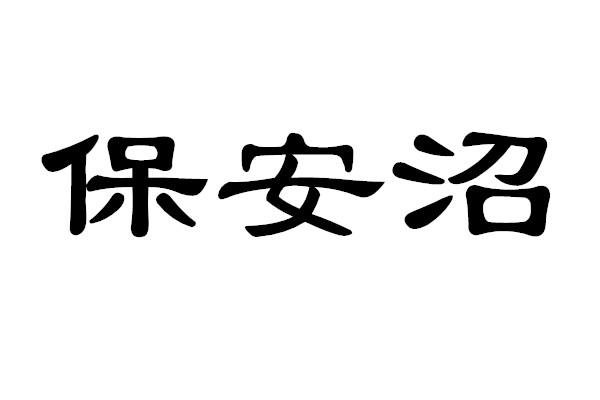 保安沼